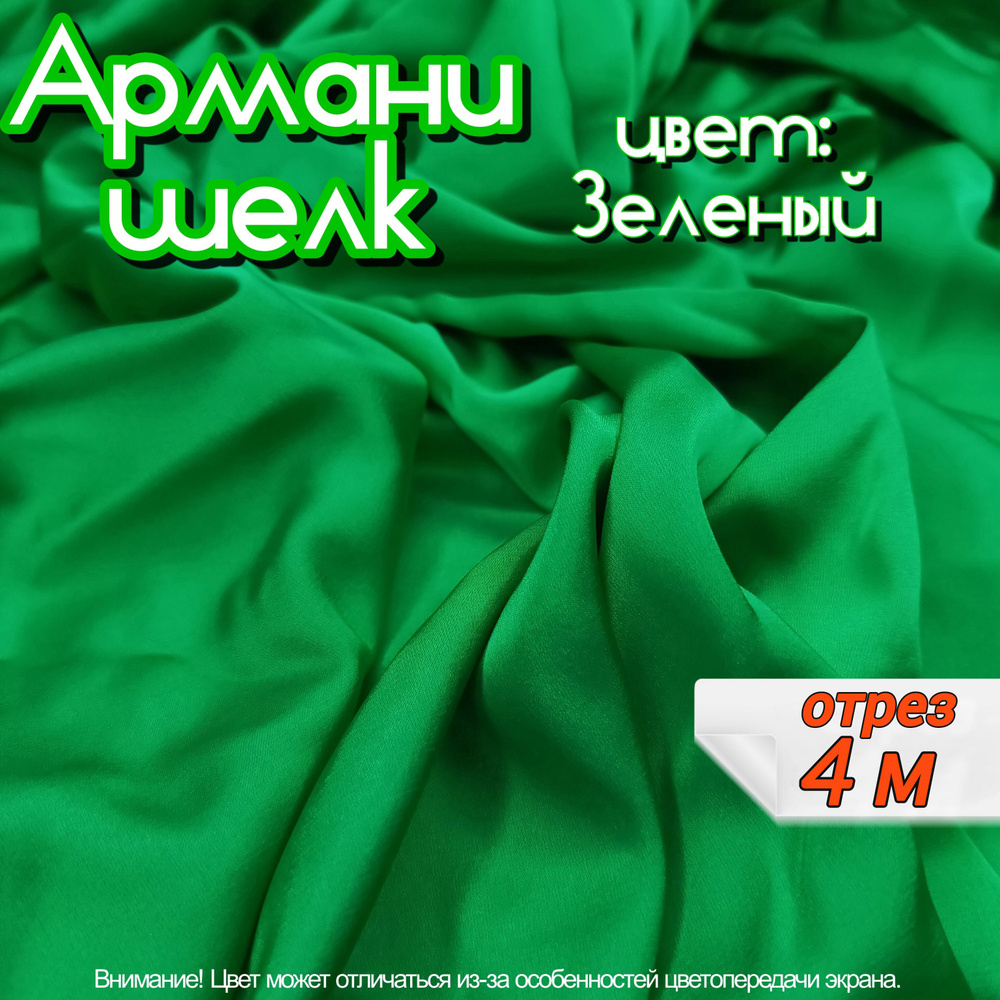 Армани шелк

цвет: Зеленый

отрез
4 м

Внимание! Цвет может отличаться из-за особенностей цветопередачи экрана.